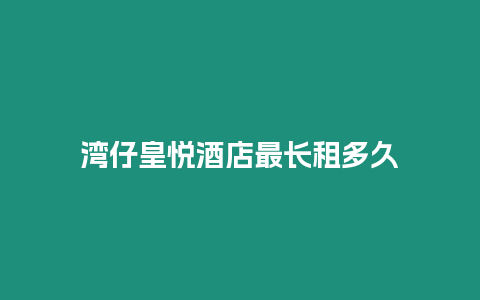 湾仔皇悦酒店最长租多久